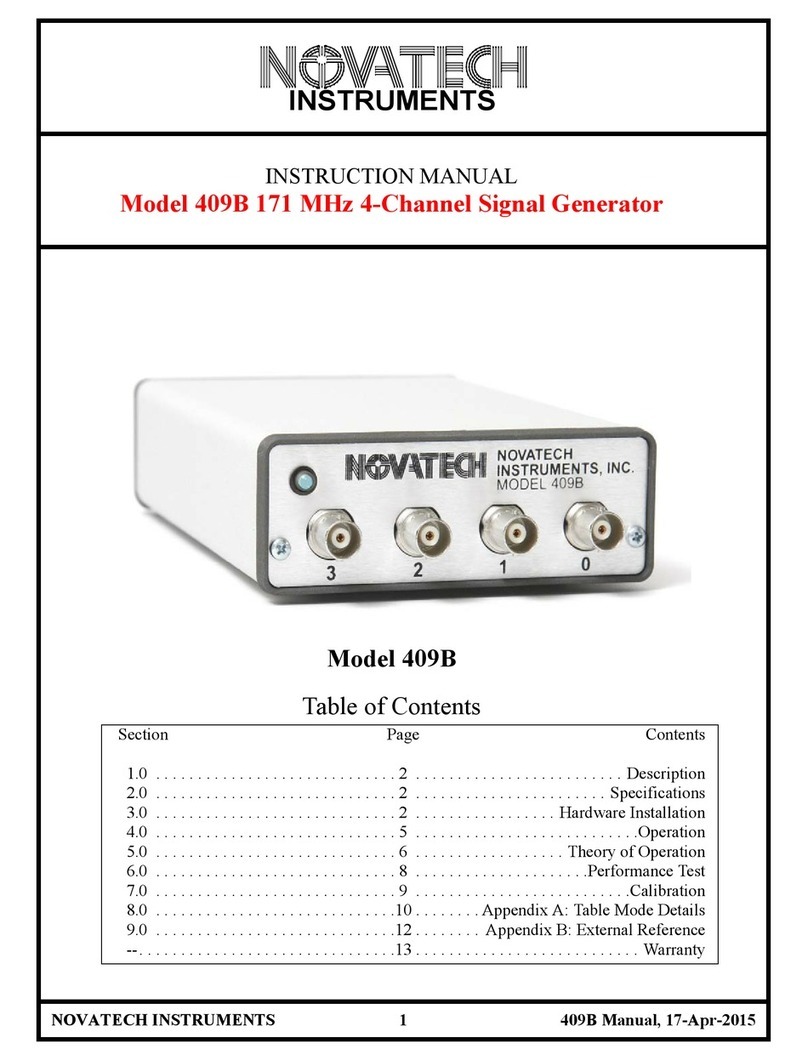 NOVATECH
INSTRUMENTS

INSTRUCTION MANUAL
Model 409B 171 MHz 4-Channel Signal Generator

NOVATECH
NOVATECH
INSTRUMENTS, INC.
MODEL 409B

3 2 1 0

Model 409B

Table of Contents

| Section | Page | Contents |
|---|---|---|
| 1.0 | 2 | Description |
| 2.0 | 2 | Specifications |
| 3.0 | 2 | Hardware Installation |
| 4.0 | 5 | Operation |
| 5.0 | 6 | Theory of Operation |
| 6.0 | 8 | Performance Test |
| 7.0 | 9 | Calibration |
| 8.0 | 10 | Appendix A: Table Mode Details |
| 9.0 | 12 | Appendix B: External Reference |
| -- | 13 | Warranty |

NOVATECH INSTRUMENTS 1 409B Manual, 17-Apr-2015